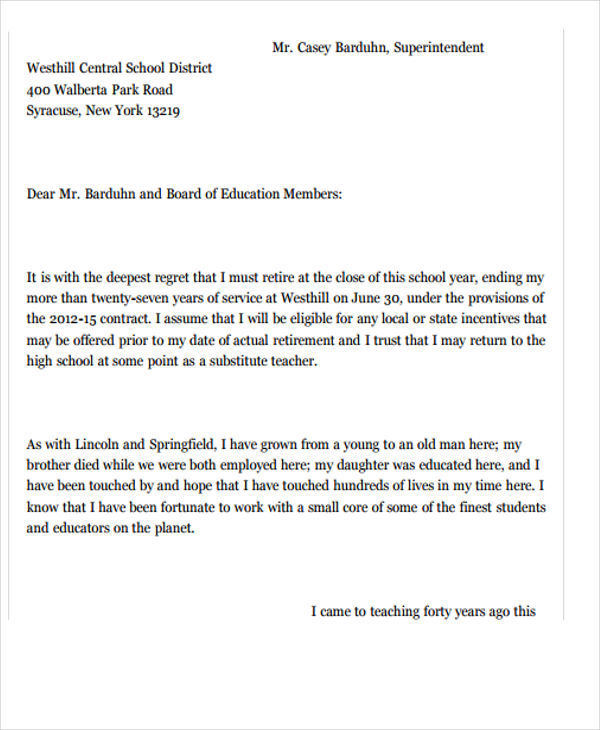 Mr. Casey Barduhn, Superintendent

Westhill Central School District
400 Walberta Park Road
Syracuse, New York 13219

Dear Mr. Barduhn and Board of Education Members:

It is with the deepest regret that I must retire at the close of this school year, ending my more than twenty-seven years of service at Westhill on June 30, under the provisions of the 2012-15 contract. I assume that I will be eligible for any local or state incentives that may be offered prior to my date of actual retirement and I trust that I may return to the high school at some point as a substitute teacher.

As with Lincoln and Springfield, I have grown from a young to an old man here; my brother died while we were both employed here; my daughter was educated here, and I have been touched by and hope that I have touched hundreds of lives in my time here. I know that I have been fortunate to work with a small core of some of the finest students and educators on the planet.

I came to teaching forty years ago this